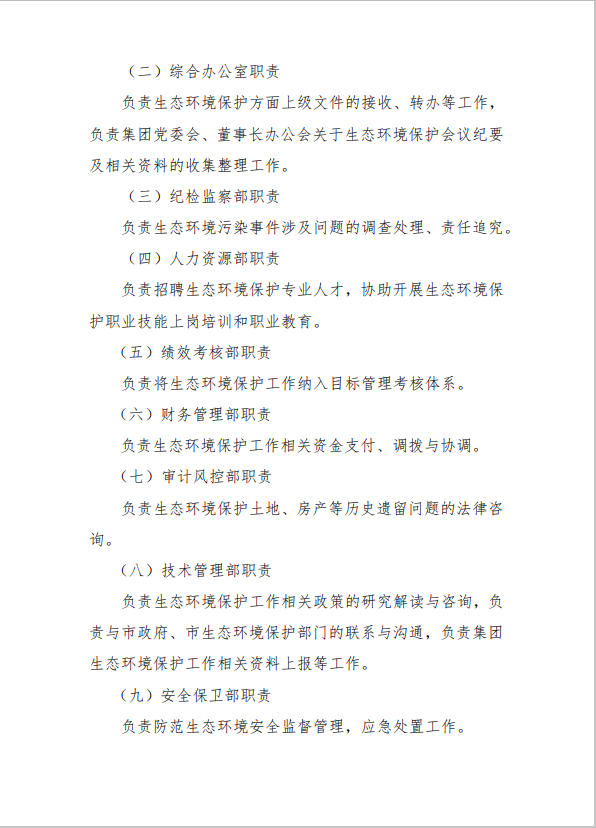 （二）综合办公室职责

负责生态环境保护方面上级文件的接收、转办等工作，负责集团党委会、董事长办公会关于生态环境保护会议纪要及相关资料的收集整理工作。

（三）纪检监察部职责

负责生态环境污染事件涉及问题的调查处理、责任追究。

（四）人力资源部职责

负责招聘生态环境保护专业人才，协助开展生态环境保护职业技能上岗培训和职业教育。

（五）绩效考核部职责

负责将生态环境保护工作纳入目标管理考核体系。

（六）财务管理部职责

负责生态环境保护工作相关资金支付、调拨与协调。

（七）审计风控部职责

负责生态环境保护土地、房产等历史遗留问题的法律咨询。

（八）技术管理部职责

负责生态环境保护工作相关政策的研究解读与咨询，负责与市政府、市生态环境保护部门的联系与沟通，负责集团生态环境保护工作相关资料上报等工作。

（九）安全保卫部职责

负责防范生态环境安全监督管理，应急处置工作。